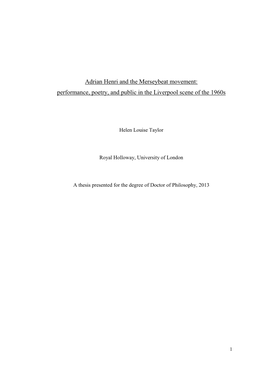 Adrian Henri and the Merseybeat movement:
performance, poetry, and public in the Liverpool scene of the 1960s

Helen Louise Taylor

Royal Holloway, University of London

A thesis presented for the degree of Doctor of Philosophy, 2013

1